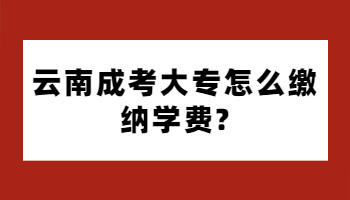 云南成考大专怎么缴纳学费?